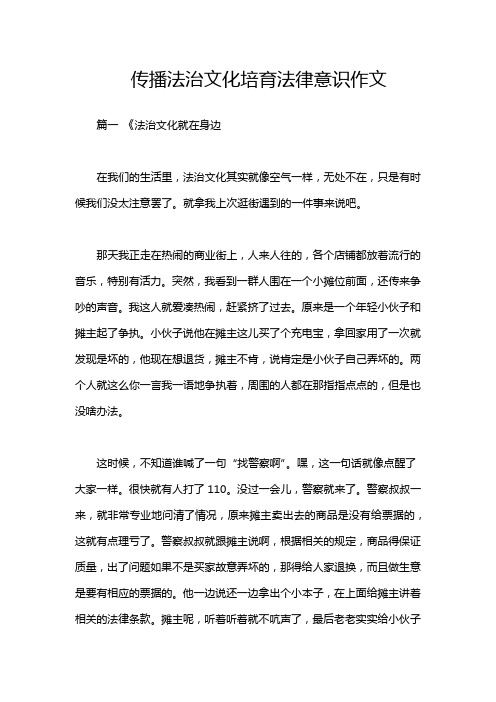 传播法治文化培育法律意识作文

篇一 《法治文化就在身边

在我们的生活里，法治文化其实就像空气一样，无处不在，只是有时候我们没太注意罢了。就拿我上次逛街遇到的一件事来说吧。

那天我正走在热闹的商业街上，人来人往的，各个店铺都放着流行的音乐，特别有活力。突然，我看到一群人围在一个小摊位前面，还传来争吵的声音。我这人就爱凑热闹，赶紧挤了过去。原来是一个年轻小伙子和摊主起了争执。小伙子说他在摊主这儿买了个充电宝，拿回家用了一次就发现是坏的，他现在想退货，摊主不肯，说肯定是小伙子自己弄坏的。两个人就这么你一言我一语地争执着，周围的人都在那指指点点的，但是也没啥办法。

这时候，不知道谁喊了一句“找警察啊”。嘿，这一句话就像点醒了大家一样。很快就有人打了 110。没过一会儿，警察就来了。警察叔叔一来，就非常专业地问清了情况，原来摊主卖出去的商品是没有给票据的，这就有点理亏了。警察叔叔就跟摊主说啊，根据相关的规定，商品得保证质量，出了问题如果不是买家故意弄坏的，那得给人家退换，而且做生意是要有相应的票据的。他一边说还一边拿出个小本子，在上面给摊主讲着相关的法律条款。摊主呢，听着听着就不吭声了，最后老老实实给小伙子